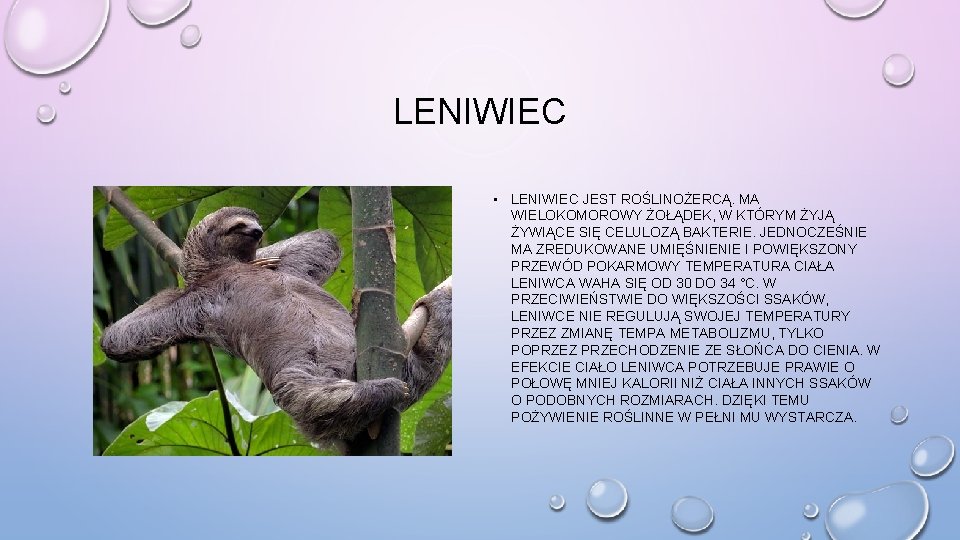 LENIWIEC

• LENIWIEC JEST ROŚLINOŻERCĄ. MA WIELOKOMOROWY ŻOŁĄDEK, W KTÓRYM ŻYJĄ ŻYWIĄCE SIĘ CELULOZĄ BAKTERIE. JEDNOCZEŚNIE MA ZREDUKOWANE UMIĘŚNIENIE I POWIĘKSZONY PRZEWÓD POKARMOWY TEMPERATURA CIAŁA LENIWCA WAHA SIĘ OD 30 DO 34 °C. W PRZECIWIEŃSTWIE DO WIĘKSZOŚCI SSAKÓW, LENIWCE NIE REGULUJĄ SWOJEJ TEMPERATURY PRZEZ ZMIANĘ TEMPA METABOLIZMU, TYLKO POPRZEZ PRZECHODZENIE ZE SŁOŃCA DO CIENIA. W EFEKCIE CIAŁO LENIWCA POTRZEBUJE PRAWIE O POŁOWĘ MNIEJ KALORII NIŻ CIAŁA INNYCH SSAKÓW O PODOBNYCH ROZMIARACH. DZIĘKI TEMU POŻYWIENIE ROŚLINNE W PEŁNI MU WYSTARCZA.